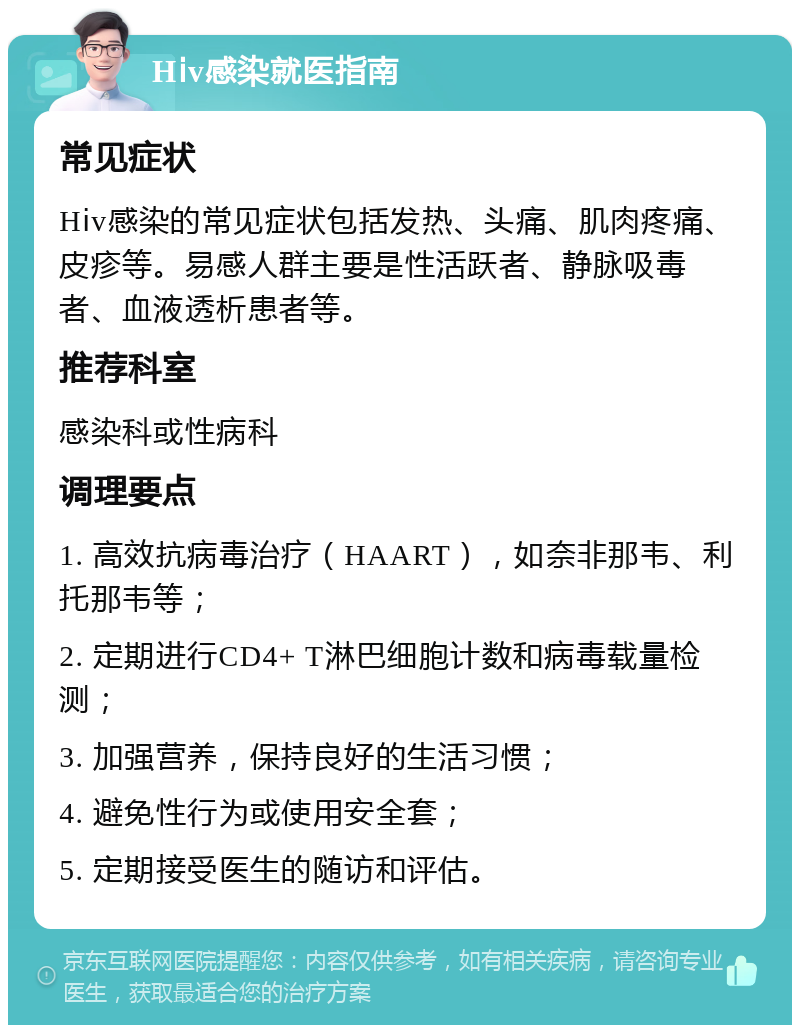 Hiv感染就医指南

常见症状

Hiv感染的常见症状包括发热、头痛、肌肉疼痛、皮疹等。易感人群主要是性活跃者、静脉吸毒者、血液透析患者等。

推荐科室

感染科或性病科

调理要点

1. 高效抗病毒治疗（HAART），如奈非那韦、利托那韦等；

2. 定期进行CD4+ T淋巴细胞计数和病毒载量检测；

3. 加强营养，保持良好的生活习惯；

4. 避免性行为或使用安全套；

5. 定期接受医生的随访和评估。

京东互联网医院提醒您：内容仅供参考，如有相关疾病，请咨询专业医生，获取最适合您的治疗方案